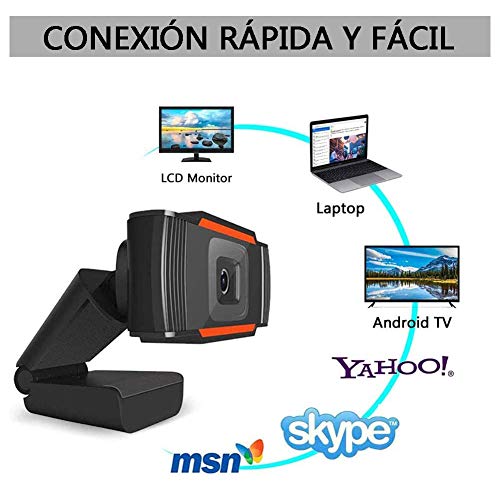 CONEXIÓN RÁPIDA Y FÁCIL

LCD Monitor

Laptop

Android TV

YAHOO!®

skype™

msn